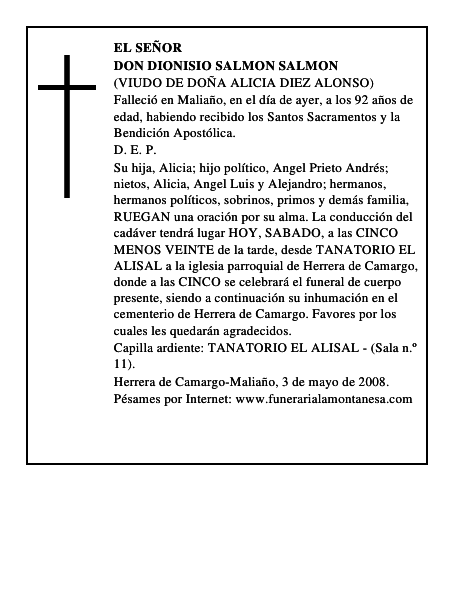 EL SEÑOR
DON DIONISIO SALMON SALMON
(VIUDO DE DOÑA ALICIA DIEZ ALONSO)
Falleció en Maliaño, en el día de ayer, a los 92 años de edad, habiendo recibido los Santos Sacramentos y la Bendición Apostólica.
D. E. P.
Su hija, Alicia; hijo político, Angel Prieto Andrés; nietos, Alicia, Angel Luis y Alejandro; hermanos, hermanos políticos, sobrinos, primos y demás familia, RUEGAN una oración por su alma. La conducción del cadáver tendrá lugar HOY, SABADO, a las CINCO MENOS VEINTE de la tarde, desde TANATORIO EL ALISAL a la iglesia parroquial de Herrera de Camargo, donde a las CINCO se celebrará el funeral de cuerpo presente, siendo a continuación su inhumación en el cementerio de Herrera de Camargo. Favores por los cuales les quedarán agradecidos.
Capilla ardiente: TANATORIO EL ALISAL - (Sala n.º 11).
Herrera de Camargo-Maliaño, 3 de mayo de 2008.
Pésames por Internet: www.funerarialamontanesa.com